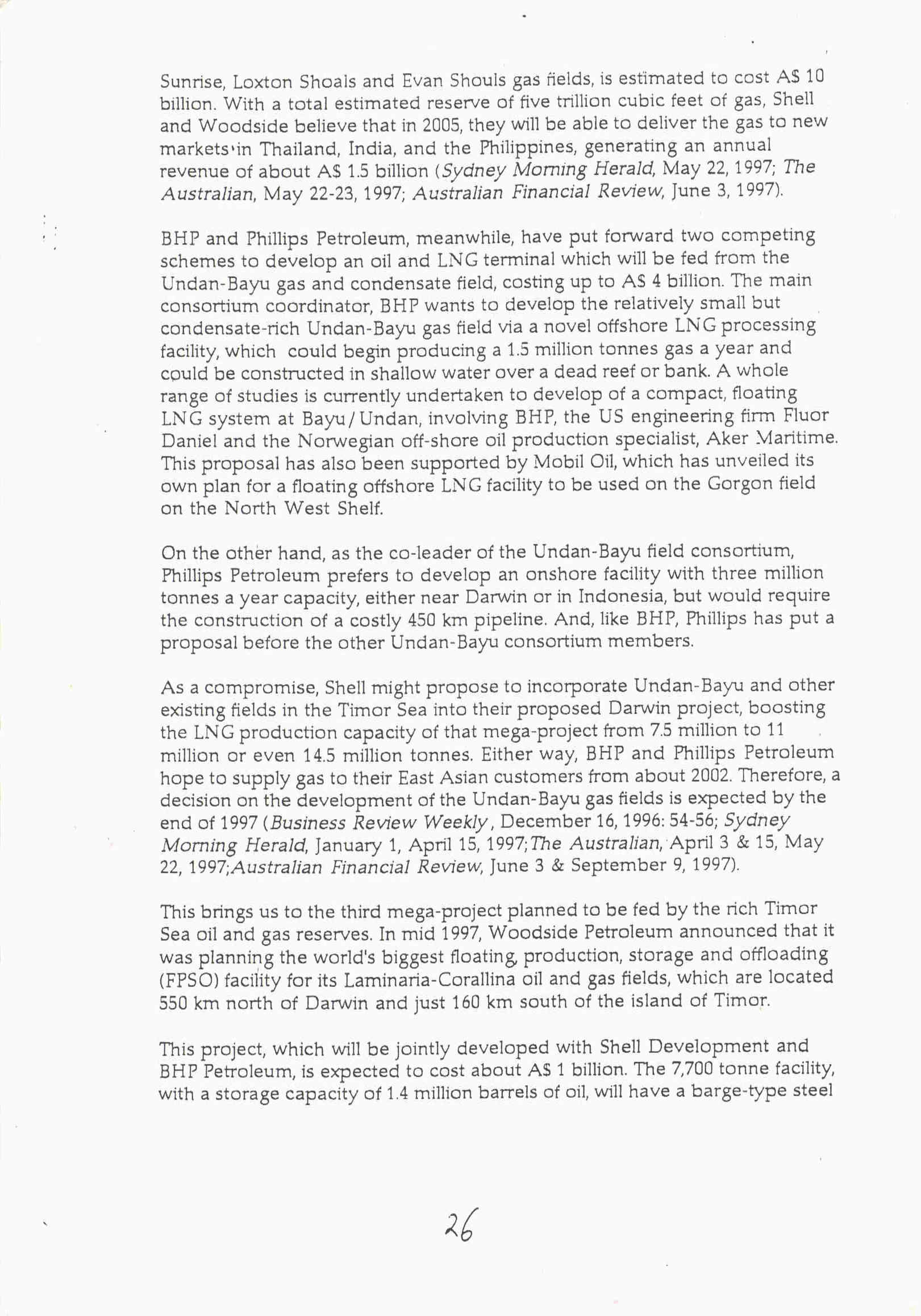 Sunrise, Loxton Shoals and Evan Shouls gas fields, is estimated to cost A$ 10 billion. With a total estimated reserve of five trillion cubic feet of gas, Shell and Woodside believe that in 2005, they will be able to deliver the gas to new markets in Thailand, India, and the Philippines, generating an annual revenue of about A$ 1.5 billion (Sydney Morning Herald, May 22, 1997; The Australian, May 22-23, 1997; Australian Financial Review, June 3, 1997).

BHP and Phillips Petroleum, meanwhile, have put forward two competing schemes to develop an oil and LNG terminal which will be fed from the Undan-Bayu gas and condensate field, costing up to A$ 4 billion. The main consortium coordinator, BHP wants to develop the relatively small but condensate-rich Undan-Bayu gas field via a novel offshore LNG processing facility, which could begin producing a 1.5 million tonnes gas a year and could be constructed in shallow water over a dead reef or bank. A whole range of studies is currently undertaken to develop of a compact, floating LNG system at Bayu/Undan, involving BHP, the US engineering firm Fluor Daniel and the Norwegian off-shore oil production specialist, Aker Maritime. This proposal has also been supported by Mobil Oil, which has unveiled its own plan for a floating offshore LNG facility to be used on the Gorgon field on the North West Shelf.

On the other hand, as the co-leader of the Undan-Bayu field consortium, Phillips Petroleum prefers to develop an onshore facility with three million tonnes a year capacity, either near Darwin or in Indonesia, but would require the construction of a costly 450 km pipeline. And, like BHP, Phillips has put a proposal before the other Undan-Bayu consortium members.

As a compromise, Shell might propose to incorporate Undan-Bayu and other existing fields in the Timor Sea into their proposed Darwin project, boosting the LNG production capacity of that mega-project from 7.5 million to 11 million or even 14.5 million tonnes. Either way, BHP and Phillips Petroleum hope to supply gas to their East Asian customers from about 2002. Therefore, a decision on the development of the Undan-Bayu gas fields is expected by the end of 1997 (Business Review Weekly, December 16, 1996: 54-56; Sydney Morning Herald, January 1, April 15, 1997;The Australian, April 3 & 15, May 22, 1997;Australian Financial Review, June 3 & September 9, 1997).

This brings us to the third mega-project planned to be fed by the rich Timor Sea oil and gas reserves. In mid 1997, Woodside Petroleum announced that it was planning the world's biggest floating, production, storage and offloading (FPSO) facility for its Laminaria-Corallina oil and gas fields, which are located 550 km north of Darwin and just 160 km south of the island of Timor.

This project, which will be jointly developed with Shell Development and BHP Petroleum, is expected to cost about A$ 1 billion. The 7,700 tonne facility, with a storage capacity of 1.4 million barrels of oil, will have a barge-type steel

26